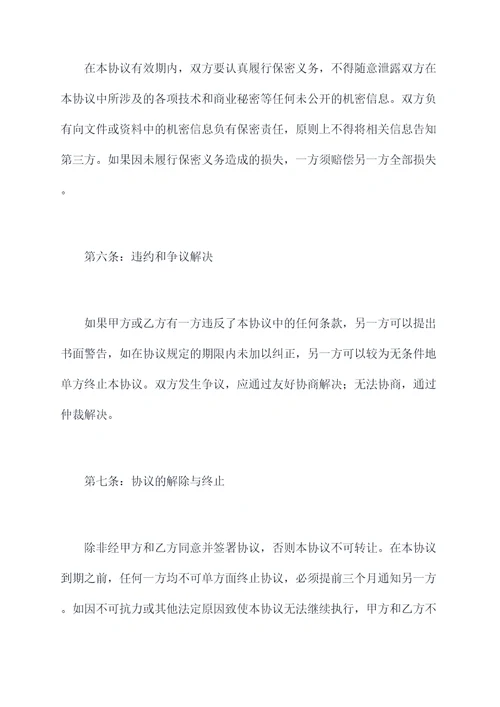 在本协议有效期内，双方要认真履行保密义务，不得随意泄露双方在本协议中所涉及的各项技术和商业秘密等任何未公开的机密信息。双方负有向文件或资料中的机密信息负有保密责任，原则上不得将相关信息告知第三方。如果因未履行保密义务造成的损失，一方须赔偿另一方全部损失。

第六条：违约和争议解决

如果甲方或乙方有一方违反了本协议中的任何条款，另一方可以提出书面警告，如在协议规定的期限内未加以纠正，另一方可以较为无条件地单方终止本协议。双方发生争议，应通过友好协商解决；无法协商，通过仲裁解决。

第七条：协议的解除与终止

除非经甲方和乙方同意并签署协议，否则本协议不可转让。在本协议到期之前，任何一方均不可单方面终止协议，必须提前三个月通知另一方。如因不可抗力或其他法定原因致使本协议无法继续执行，甲方和乙方不